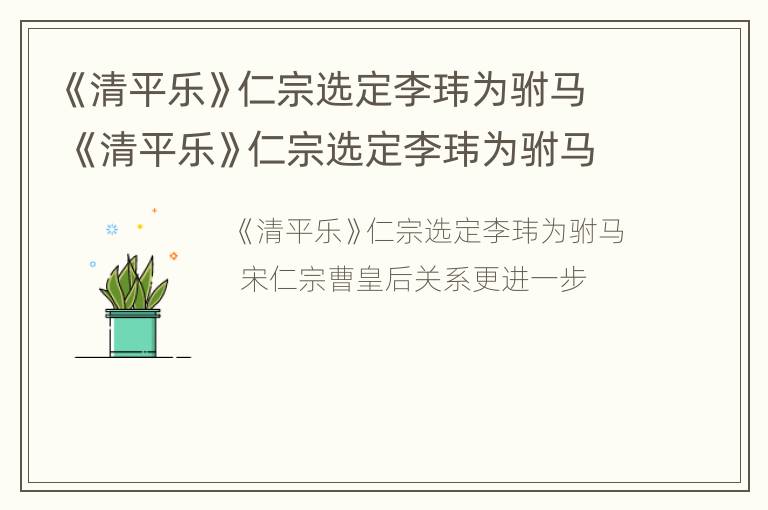 《清平乐》仁宗选定李玮为驸马
《清平乐》仁宗选定李玮为驸马

《清平乐》仁宗选定李玮为驸马
宋仁宗曹皇后关系更进一步